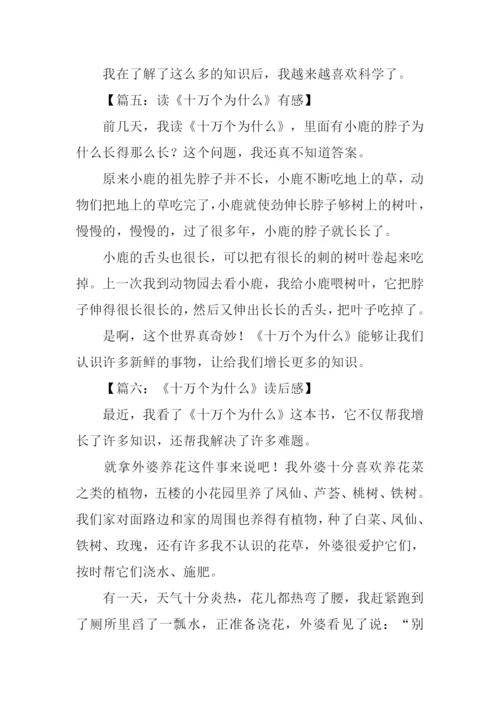 我在了解了这么多的知识后，我越来越喜欢科学了。

【篇五：读《十万个为什么》有感】

前几天，我读《十万个为什么》，里面有小鹿的脖子为什么长得那么长？这个问题，我还真不知道答案。

原来小鹿的祖先脖子并不长，小鹿不断吃地上的草，动物们把地上的草吃完了，小鹿就使劲伸长脖子够树上的树叶，慢慢的，慢慢的，过了很多年，小鹿的脖子就长长了。

小鹿的舌头也很长，可以把有很长的刺的树叶卷起来吃掉。上一次我到动物园去看小鹿，我给小鹿喂树叶，它把脖子伸得很长很长的，然后又伸出长长的舌头，把叶子吃掉了。

是啊，这个世界真奇妙！《十万个为什么》能够让我们认识许多新鲜的事物，让给我们增长更多的知识。

【篇六：《十万个为什么》读后感】

最近，我看了《十万个为什么》这本书，它不仅帮我增长了许多知识，还帮我解决了许多难题。

就拿外婆养花这件事来说吧！我外婆十分喜欢养花菜之类的植物，五楼的小花园里养了凤仙、芦荟、桃树、铁树。我们家对面路边和家的周围也养得有植物，种了白菜、凤仙、铁树、玫瑰，还有许多我不认识的花草，外婆很爱护它们，按时帮它们浇水、施肥。

有一天，天气十分炎热，花儿都热弯了腰，我赶紧跑到了厕所里舀了一瓢水，正准备浇花，外婆看见了说：“别